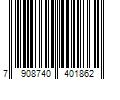 7 908740 401862